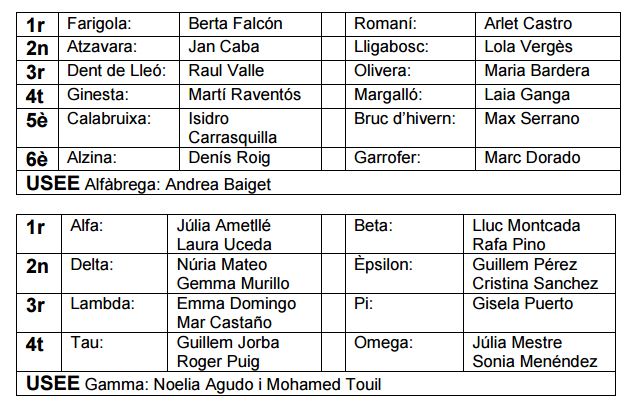 | 1r | Farigola: | Berta Falcón | | Romaní: | Arlet Castro |
|---|---|---|---|---|---|
| 2n | Atzavara: | Jan Caba | | Lligabosc: | Lola Vergès |
| 3r | Dent de Lleó: | Raul Valle | | Olivera: | Maria Bardera |
| 4t | Ginesta: | Martí Raventós | | Margalló: | Laia Ganga |
| 5è | Calabruixa: | Isidro Carrasquilla | | Bruc d'hivern: | Max Serrano |
| 6è | Alzina: | Denís Roig | | Garrofer: | Marc Dorado |
| USEE Alfàbrega: Andrea Baiget | | | | | |

| 1r | Alfa: | Júlia Ametllé Laura Uceda | | Beta: | Lluc Montcada Rafa Pino |
|---|---|---|---|---|---|
| 2n | Delta: | Núria Mateo Gemma Murillo | | Èpsilon: | Guillem Pérez Cristina Sanchez |
| 3r | Lambda: | Emma Domingo Mar Castaño | | Pi: | Gisela Puerto |
| 4t | Tau: | Guillem Jorba Roger Puig | | Omega: | Júlia Mestre Sonia Menéndez |
| USEE Gamma: Noelia Agudo i Mohamed Touil | | | | | |